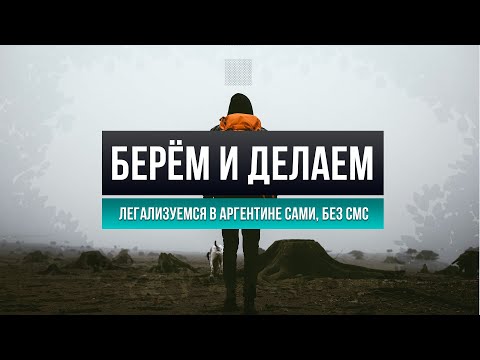 БЕРЁМ И ДЕЛАЕМ

ЛЕГАЛИЗУЕМСЯ В АРГЕНТИНЕ САМИ, БЕЗ СМС